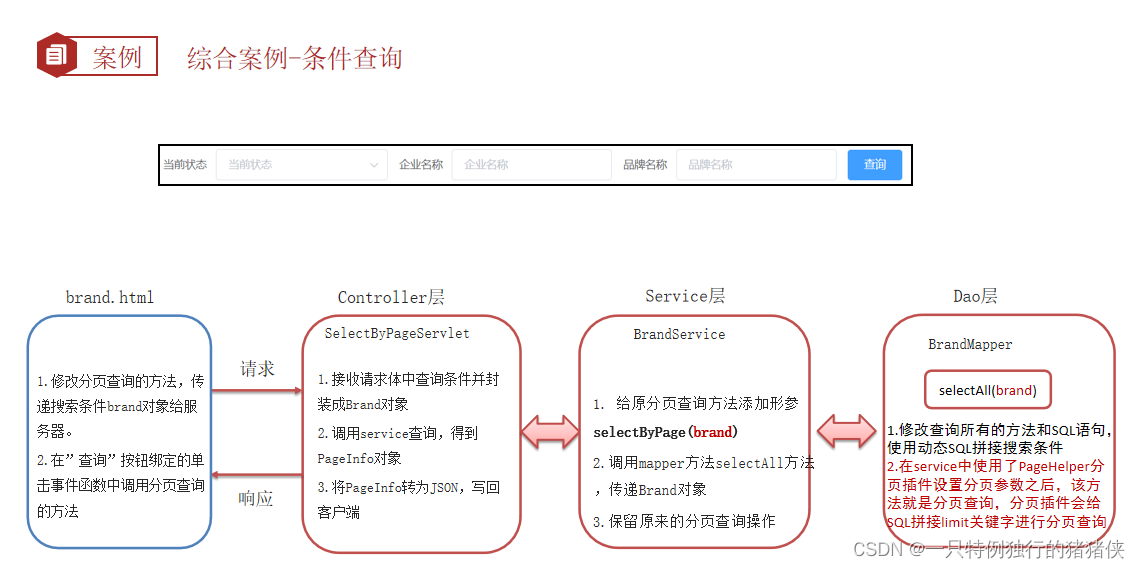 案例 综合案例-条件查询

当前状态 当前状态 企业名称 企业名称 品牌名称 品牌名称 查询

brand.html

1.修改分页查询的方法，传递搜索条件brand对象给服务器。

2.在"查询"按钮绑定的单击事件函数中调用分页查询的方法

请求

响应

Controller层

SelectByPageServlet

1.接收请求体中查询条件并封装成Brand对象

2.调用service查询，得到PageInfo对象

3.将PageInfo转为JSON，写回客户端

Service层

BrandService

1. 给原分页查询方法添加形参 selectByPage(brand)

2.调用mapper方法selectAll方法，传递Brand对象

3.保留原来的分页查询操作

Dao层

BrandMapper

selectAll(brand)

1.修改查询所有的方法和SQL语句，使用动态SQL拼接搜索条件

2.在service中使用了PageHelper分页插件设置分页参数之后，该方法就是分页查询，分页插件会给SQL拼接limit关键字进行分页查询

CSDN @一只特例独行的猪猪侠